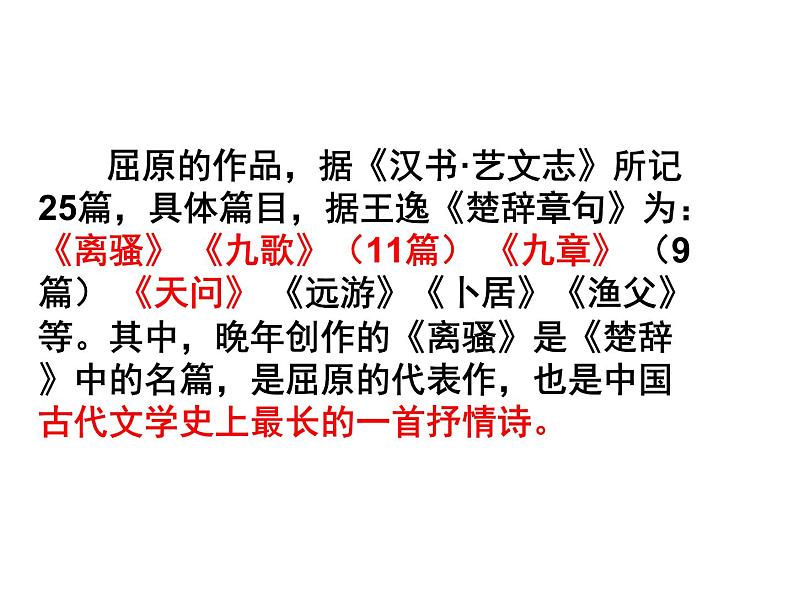 屈原的作品，据《汉书·艺文志》所记25篇，具体篇目，据王逸《楚辞章句》为：《离骚》《九歌》（11篇）《九章》（9篇）《天问》《远游》《卜居》《渔父》等。其中，晚年创作的《离骚》是《楚辞》中的名篇，是屈原的代表作，也是中国古代文学史上最长的一首抒情诗。